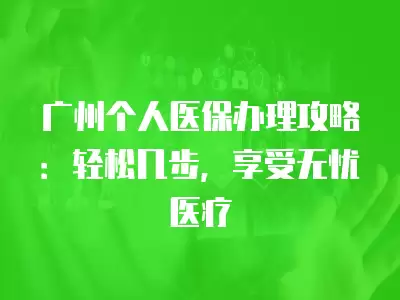 广州个人医保办理攻略：轻松几步，享受无忧医疗